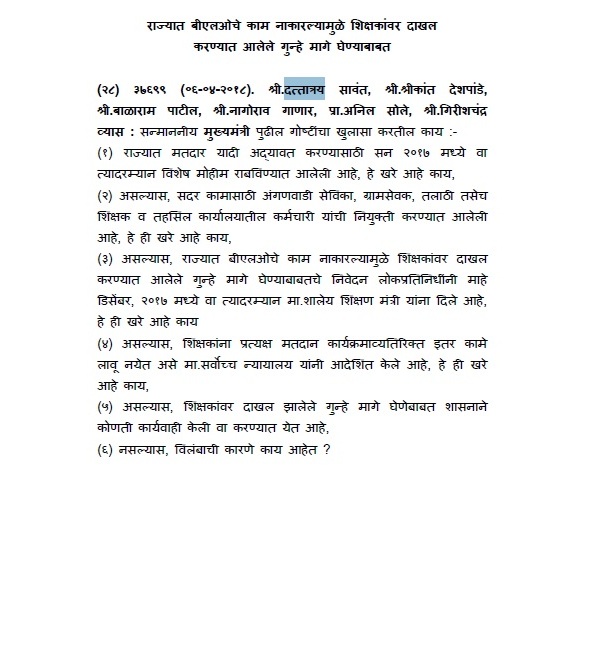 राज्यात बीएलओचे काम नाकारल्यामुळे शिक्षकांवर दाखल करण्यात आलेले गुन्हे मागे घेण्याबाबत

(२८) ३७६९९ (०६-०४-२०१८). श्री.दत्तात्रय सावंत, श्री.श्रीकांत देशपांडे, श्री.बाळाराम पाटील, श्री.नागोराव गाणार, प्रा.अनिल सोले, श्री.गिरीशचंद्र व्यास : सन्माननीय मुख्यमंत्री पुढील गोष्टींचा खुलासा करतील काय :-
(१) राज्यात मतदार यादी अद्यावत करण्यासाठी सन २०१७ मध्ये वा त्यादरम्यान विशेष मोहीम राबविण्यात आलेली आहे, हे खरे आहे काय,
(२) असल्यास, सदर कामासाठी अंगणवाडी सेविका, ग्रामसेवक, तलाठी तसेच शिक्षक व तहसिल कार्यालयातील कर्मचारी यांची नियुक्ती करण्यात आलेली आहे, हे ही खरे आहे काय,
(३) असल्यास, राज्यात बीएलओचे काम नाकारल्यामुळे शिक्षकांवर दाखल करण्यात आलेले गुन्हे मागे घेण्याबाबतचे निवेदन लोकप्रतिनिधींनी माहे डिसेंबर, २०१७ मध्ये वा त्यादरम्यान मा.शालेय शिक्षण मंत्री यांना दिले आहे, हे ही खरे आहे काय
(४) असल्यास, शिक्षकांना प्रत्यक्ष मतदान कार्यक्रमाव्यतिरिक्त इतर कामे लावू नयेत असे मा.सर्वोच्च न्यायालय यांनी आदेशित केले आहे, हे ही खरे आहे काय,
(५) असल्यास, शिक्षकांवर दाखल झालेले गुन्हे मागे घेणेबाबत शासनाने कोणती कार्यवाही केली वा करण्यात येत आहे,
(६) नसल्यास, विलंबाची कारणे काय आहेत ?